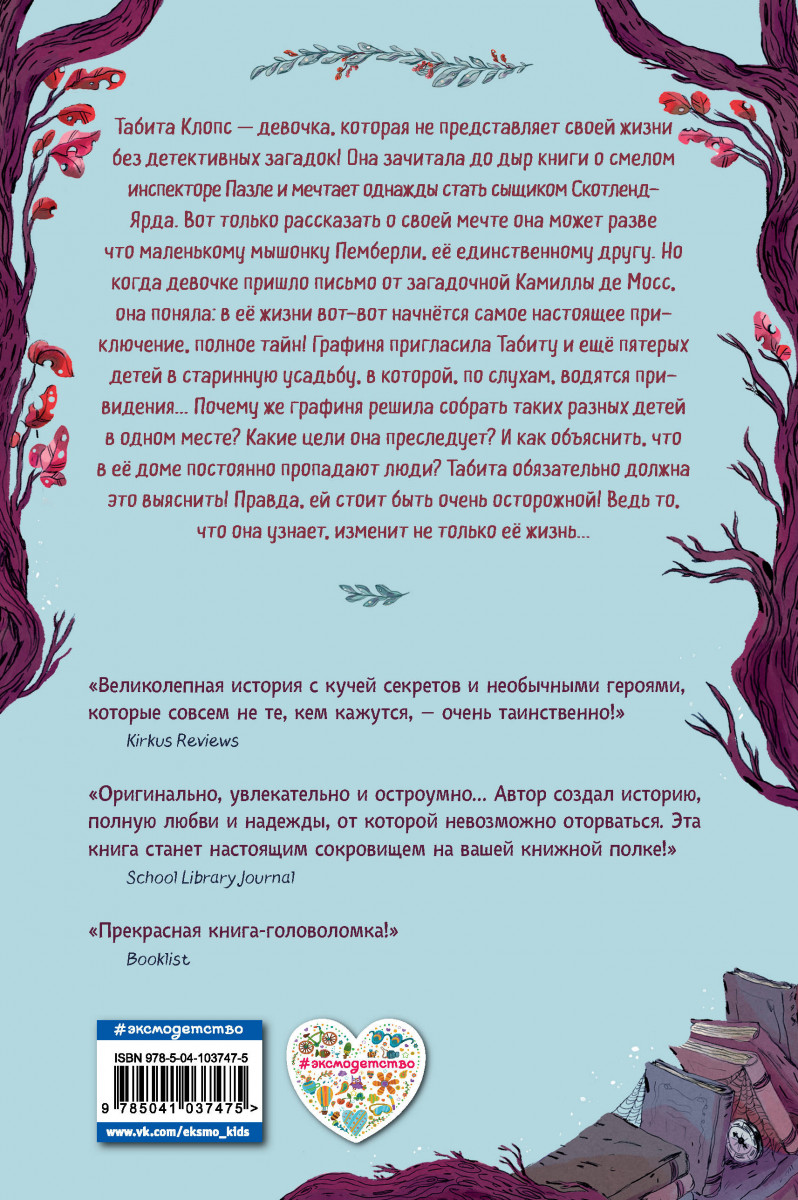 Табита Клопс — девочка, которая не представляет своей жизни без детективных загадок! Она зачитала до дыр книги о смелом инспекторе Пазле и мечтает однажды стать сыщиком Скотленд-Ярда. Вот только рассказать о своей мечте она может разве что маленькому мышонку Пемберли, её единственному другу. Но когда девочке пришло письмо от загадочной Камиллы де Мосс, она поняла: в её жизни вот-вот начнётся самое настоящее приключение, полное тайн! Графиня пригласила Табиту и ещё пятерых детей в старинную усадьбу, в которой, по слухам, водятся привидения... Почему же графиня решила собрать таких разных детей в одном месте? Какие цели она преследует? И как объяснить, что в её доме постоянно пропадают люди? Табита обязательно должна это выяснить! Правда, ей стоит быть очень осторожной! Ведь то, что она узнает, изменит не только её жизнь...

«Великолепная история с кучей секретов и необычными героями, которые совсем не те, кем кажутся, — очень таинственно!»
Kirkus Reviews

«Оригинально, увлекательно и остроумно... Автор создал историю, полную любви и надежды, от которой невозможно оторваться. Эта книга станет настоящим сокровищем на вашей книжной полке!»
School Library Journal

«Прекрасная книга-головоломка!»
Booklist

#эксмодетство
ISBN 978-5-04-103747-5
9 785041 037475 >
www.vk.com/eksmo_kids

#эксмодетство